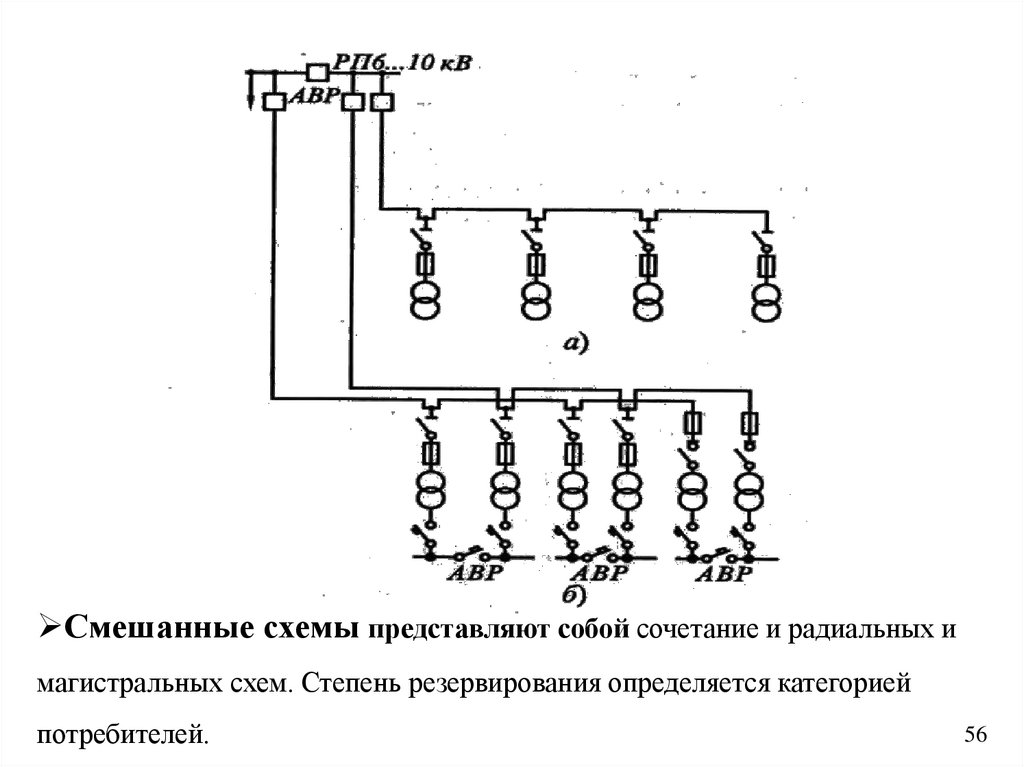 РП6...10 кВ
АВР
а)
АВР
АВР
АВР
б)

➢Смешанные схемы представляют собой сочетание и радиальных и магистральных схем. Степень резервирования определяется категорией потребителей.

56